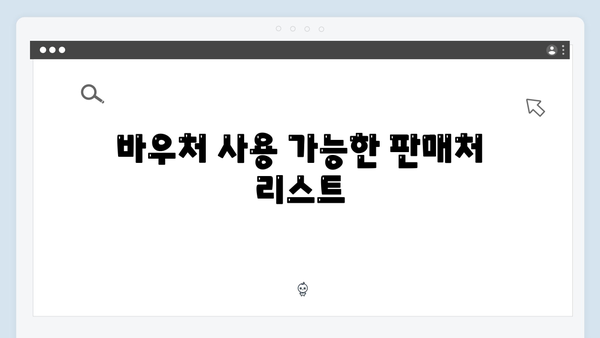 바우처 사용 가능한 판매처 리스트